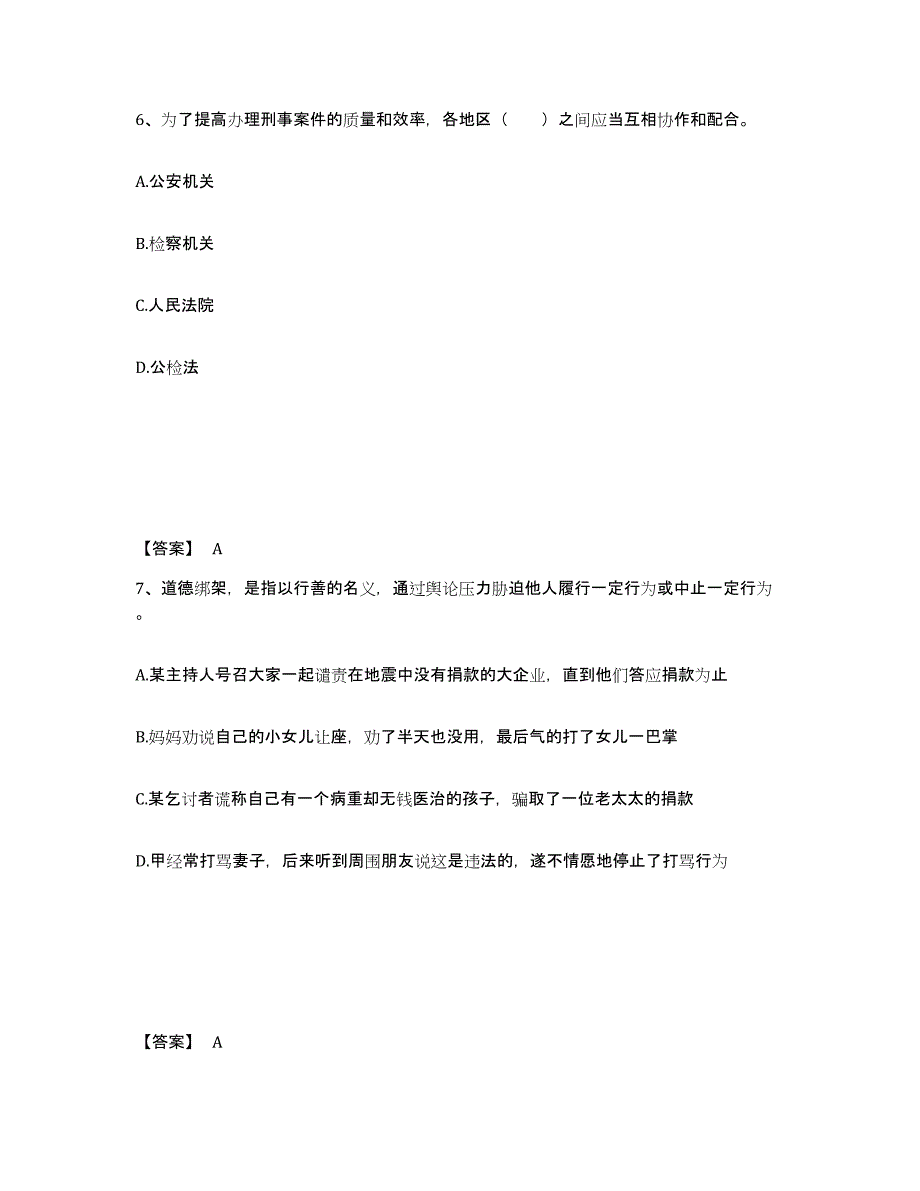 6、为了提高办理刑事案件的质量和效率，各地区（　　）之间应当互相协作和配合。

A.公安机关

B.检察机关

C.人民法院

D.公检法

【答案】 A

7、道德绑架，是指以行善的名义，通过舆论压力胁迫他人履行一定行为或中止一定行为。

A.某主持人号召大家一起谴责在地震中没有捐款的大企业，直到他们答应捐款为止

B.妈妈劝说自己的小女儿让座，劝了半天也没用，最后气的打了女儿一巴掌

C.某乞讨者谎称自己有一个病重却无钱医治的孩子，骗取了一位老太太的捐款

D.甲经常打骂妻子，后来听到周围朋友说这是违法的，遂不情愿地停止了打骂行为

【答案】 A